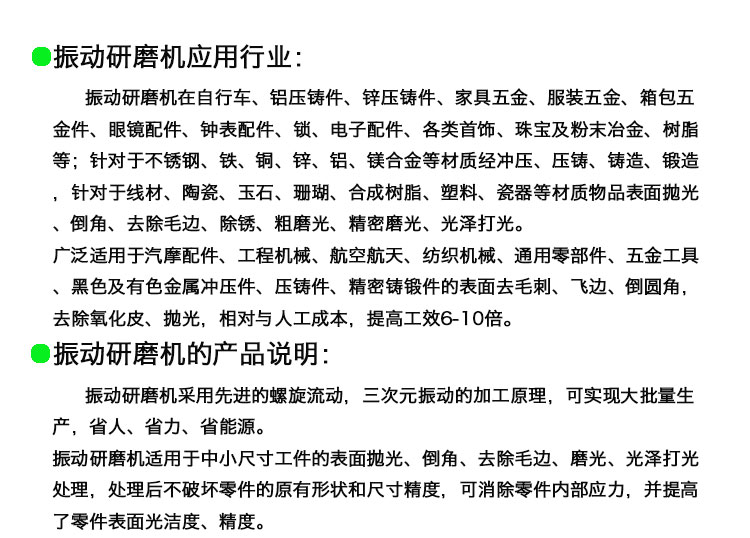 振动研磨机应用行业:

振动研磨机在自行车、铝压铸件、锌压铸件、家具五金、服装五金、箱包五金件、眼镜配件、钟表配件、锁、电子配件、各类首饰、珠宝及粉末冶金、树脂等;针对于不锈钢、铁、铜、锌、铝、镁合金等材质经冲压、压铸、铸造、锻造,针对于线材、陶瓷、玉石、珊瑚、合成树脂、塑料、瓷器等材质物品表面抛光、倒角、去除毛边、除锈、粗磨光、精密磨光、光泽打光。

广泛适用于汽摩配件、工程机械、航空航天、纺织机械、通用零部件、五金工具、黑色及有色金属冲压件、压铸件、精密铸锻件的表面去毛刺、飞边、倒圆角,去除氧化皮、抛光,相对与人工成本,提高工效6-10倍。

振动研磨机的产品说明:

振动研磨机采用先进的螺旋流动,三次元振动的加工原理,可实现大批量生产,省人、省力、省能源。

振动研磨机适用于中小尺寸工件的表面抛光、倒角、去除毛边、磨光、光泽打光处理,处理后不破坏零件的原有形状和尺寸精度,可消除零件内部应力,并提高了零件表面光洁度、精度。